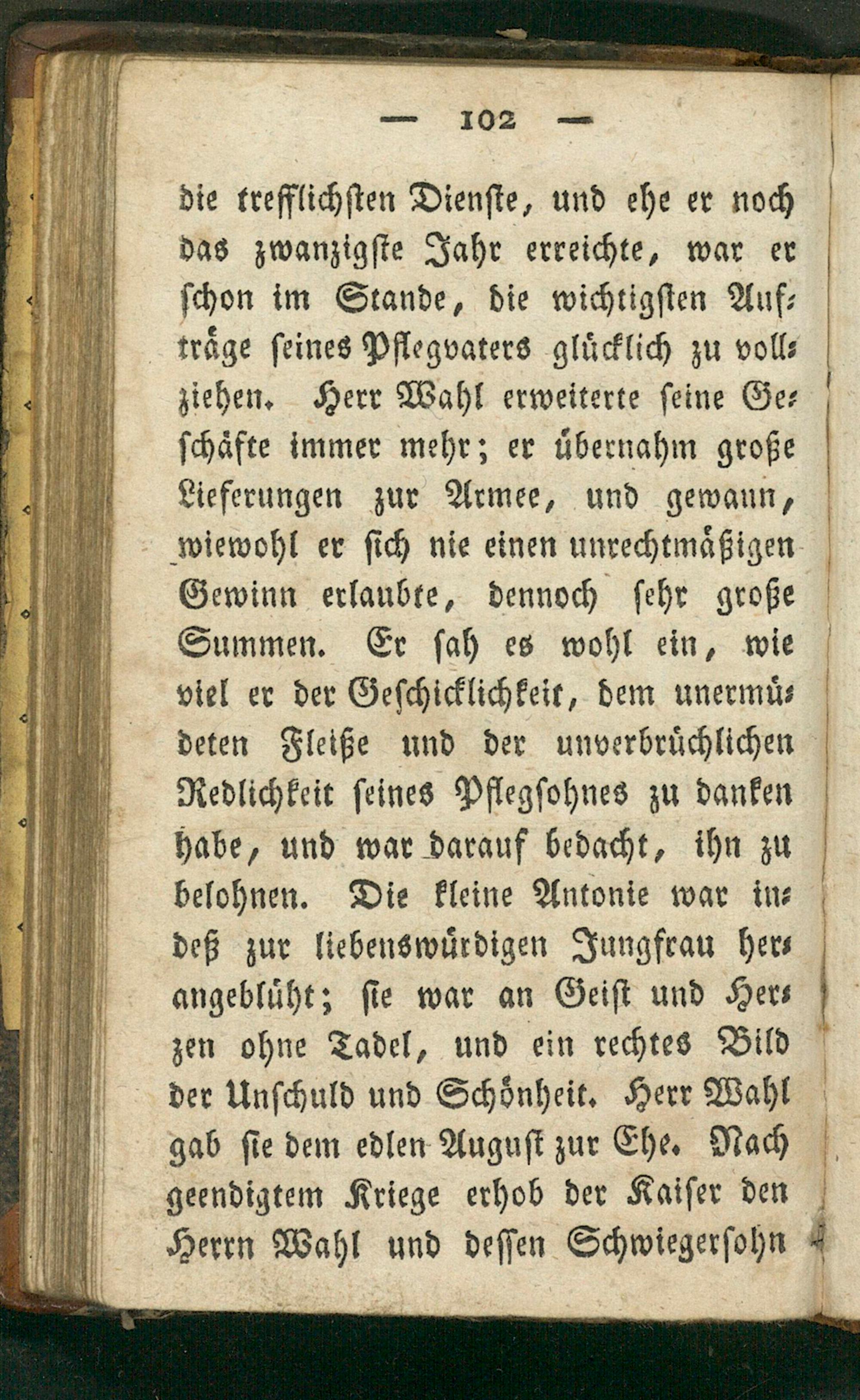 — 102 —

die trefflichsten Dienste, und ehe er noch das zwanzigste Jahr erreichte, war er schon im Stande, die wichtigsten Aufträge seines Pflegvaters glücklich zu vollziehen. Herr Wahl erweiterte seine Geschäfte immer mehr; er übernahm große Lieferungen zur Armee, und gewann, wiewohl er sich nie einen unrechtmäßigen Gewinn erlaubte, dennoch sehr große Summen. Er sah es wohl ein, wie viel er der Geschicklichkeit, dem unermüdeten Fleiße und der unverbrüchlichen Redlichkeit seines Pflegsohnes zu danken habe, und war darauf bedacht, ihn zu belohnen. Die kleine Antonie war indeß zur liebenswürdigen Jungfrau herangeblüht; sie war an Geist und Herzen ohne Tadel, und ein rechtes Bild der Unschuld und Schönheit. Herr Wahl gab sie dem edlen August zur Ehe. Nach geendigtem Kriege erhob der Kaiser den Herrn Wahl und dessen Schwiegersohn